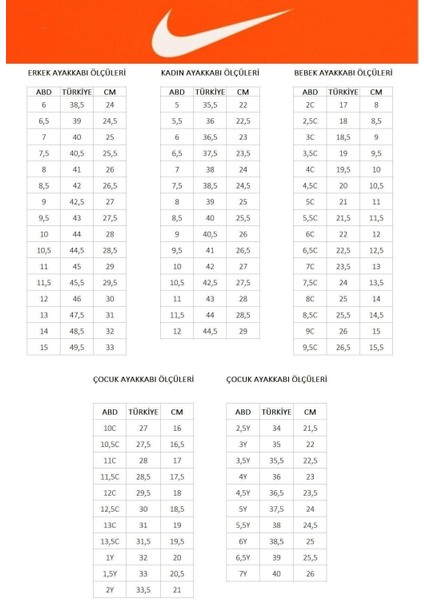 ERKEK AYAKKABI ÖLÇÜLERİ

| ABD | TÜRKİYE | CM |
|---|---|---|
| 6 | 38,5 | 24 |
| 6,5 | 39 | 24,5 |
| 7 | 40 | 25 |
| 7,5 | 40,5 | 25,5 |
| 8 | 41 | 26 |
| 8,5 | 42 | 26,5 |
| 9 | 42,5 | 27 |
| 9,5 | 43 | 27,5 |
| 10 | 44 | 28 |
| 10,5 | 44,5 | 28,5 |
| 11 | 45 | 29 |
| 11,5 | 45,5 | 29,5 |
| 12 | 46 | 30 |
| 13 | 47,5 | 31 |
| 14 | 48,5 | 32 |
| 15 | 49,5 | 33 |

KADIN AYAKKABI ÖLÇÜLERİ

| ABD | TÜRKİYE | CM |
|---|---|---|
| 5 | 35,5 | 22 |
| 5,5 | 36 | 22,5 |
| 6 | 36,5 | 23 |
| 6,5 | 37,5 | 23,5 |
| 7 | 38 | 24 |
| 7,5 | 38,5 | 24,5 |
| 8 | 39 | 25 |
| 8,5 | 40 | 25,5 |
| 9 | 40,5 | 26 |
| 9,5 | 41 | 26,5 |
| 10 | 42 | 27 |
| 10,5 | 42,5 | 27,5 |
| 11 | 43 | 28 |
| 11,5 | 44 | 28,5 |
| 12 | 44,5 | 29 |

BEBEK AYAKKABI ÖLÇÜLERİ

| ABD | TÜRKİYE | CM |
|---|---|---|
| 2C | 17 | 8 |
| 2,5C | 18 | 8,5 |
| 3C | 18,5 | 9 |
| 3,5C | 19 | 9,5 |
| 4C | 19,5 | 10 |
| 4,5C | 20 | 10,5 |
| 5C | 21 | 11 |
| 5,5C | 21,5 | 11,5 |
| 6C | 22 | 12 |
| 6,5C | 22,5 | 12,5 |
| 7C | 23,5 | 13 |
| 7,5C | 24 | 13,5 |
| 8C | 25 | 14 |
| 8,5C | 25,5 | 14,5 |
| 9C | 26 | 15 |
| 9,5C | 26,5 | 15,5 |

ÇOCUK AYAKKABI ÖLÇÜLERİ

| ABD | TÜRKİYE | CM |
|---|---|---|
| 10C | 27 | 16 |
| 10,5C | 27,5 | 16,5 |
| 11C | 28 | 17 |
| 11,5C | 28,5 | 17,5 |
| 12C | 29,5 | 18 |
| 12,5C | 30 | 18,5 |
| 13C | 31 | 19 |
| 13,5C | 31,5 | 19,5 |
| 1Y | 32 | 20 |
| 1,5Y | 33 | 20,5 |
| 2Y | 33,5 | 21 |

ÇOCUK AYAKKABI ÖLÇÜLERİ

| ABD | TÜRKİYE | CM |
|---|---|---|
| 2,5Y | 34 | 21,5 |
| 3Y | 35 | 22 |
| 3,5Y | 35,5 | 22,5 |
| 4Y | 36 | 23 |
| 4,5Y | 36,5 | 23,5 |
| 5Y | 37,5 | 24 |
| 5,5Y | 38 | 24,5 |
| 6Y | 38,5 | 25 |
| 6,5Y | 39 | 25,5 |
| 7Y | 40 | 26 |